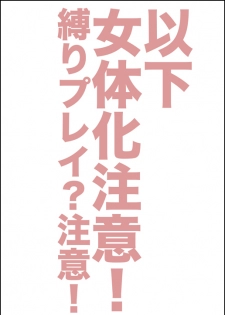 以下
女体化注意！
縛りプレイ？注意！